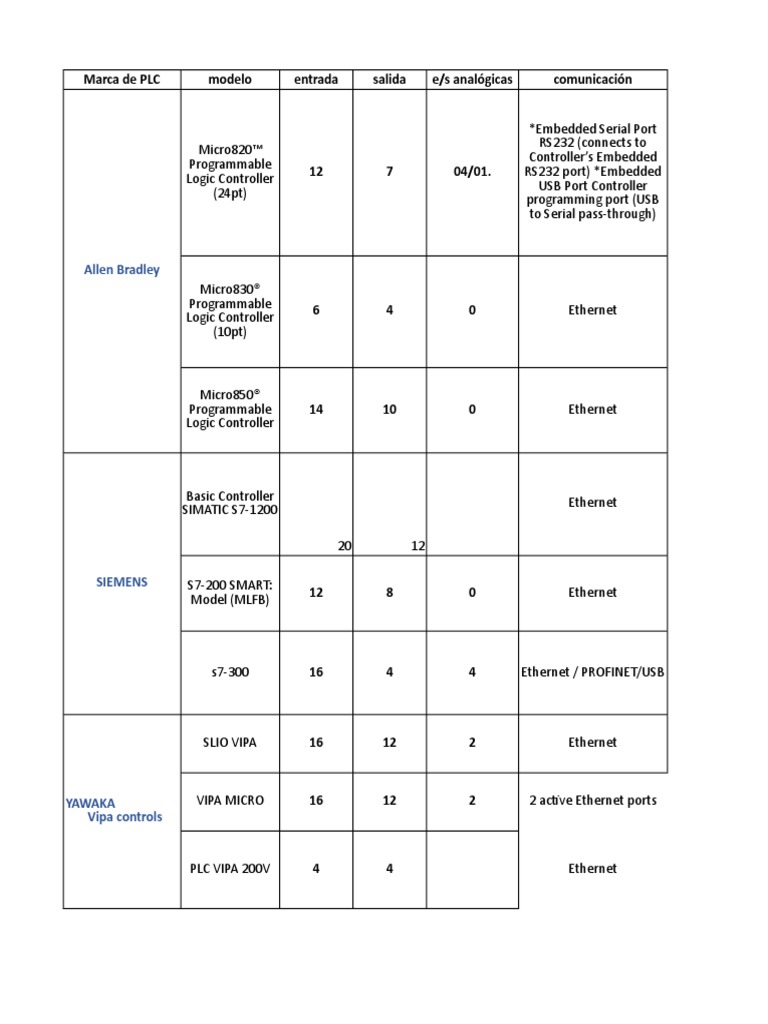 | Marca de PLC | modelo | entrada | salida | e/s analógicas | comunicación |
|---|---|---|---|---|---|
| Allen Bradley | Micro820™ Programmable Logic Controller (24pt) | 12 | 7 | 04/01. | *Embedded Serial Port RS232 (connects to Controller's Embedded RS232 port) *Embedded USB Port Controller programming port (USB to Serial pass-through) |
| | Micro830® Programmable Logic Controller (10pt) | 6 | 4 | 0 | Ethernet |
| | Micro850® Programmable Logic Controller | 14 | 10 | 0 | Ethernet |
| SIEMENS | Basic Controller SIMATIC S7-1200 | 20 | 12 | | Ethernet |
| | S7-200 SMART: Model (MLFB) | 12 | 8 | 0 | Ethernet |
| | s7-300 | 16 | 4 | 4 | Ethernet / PROFINET/USB |
| YAWAKA Vipa controls | SLIO VIPA | 16 | 12 | 2 | Ethernet |
| | VIPA MICRO | 16 | 12 | 2 | 2 active Ethernet ports |
| | PLC VIPA 200V | 4 | 4 | | Ethernet |